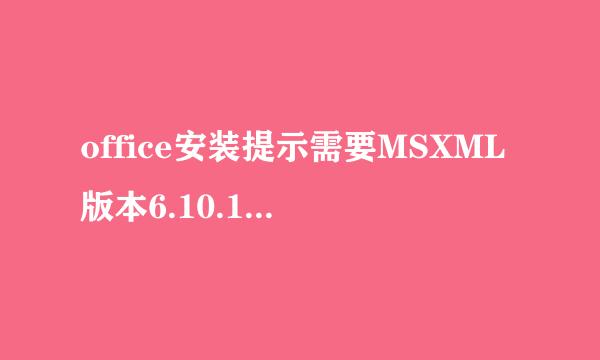 office安装提示需要MSXML版本6.10.1...